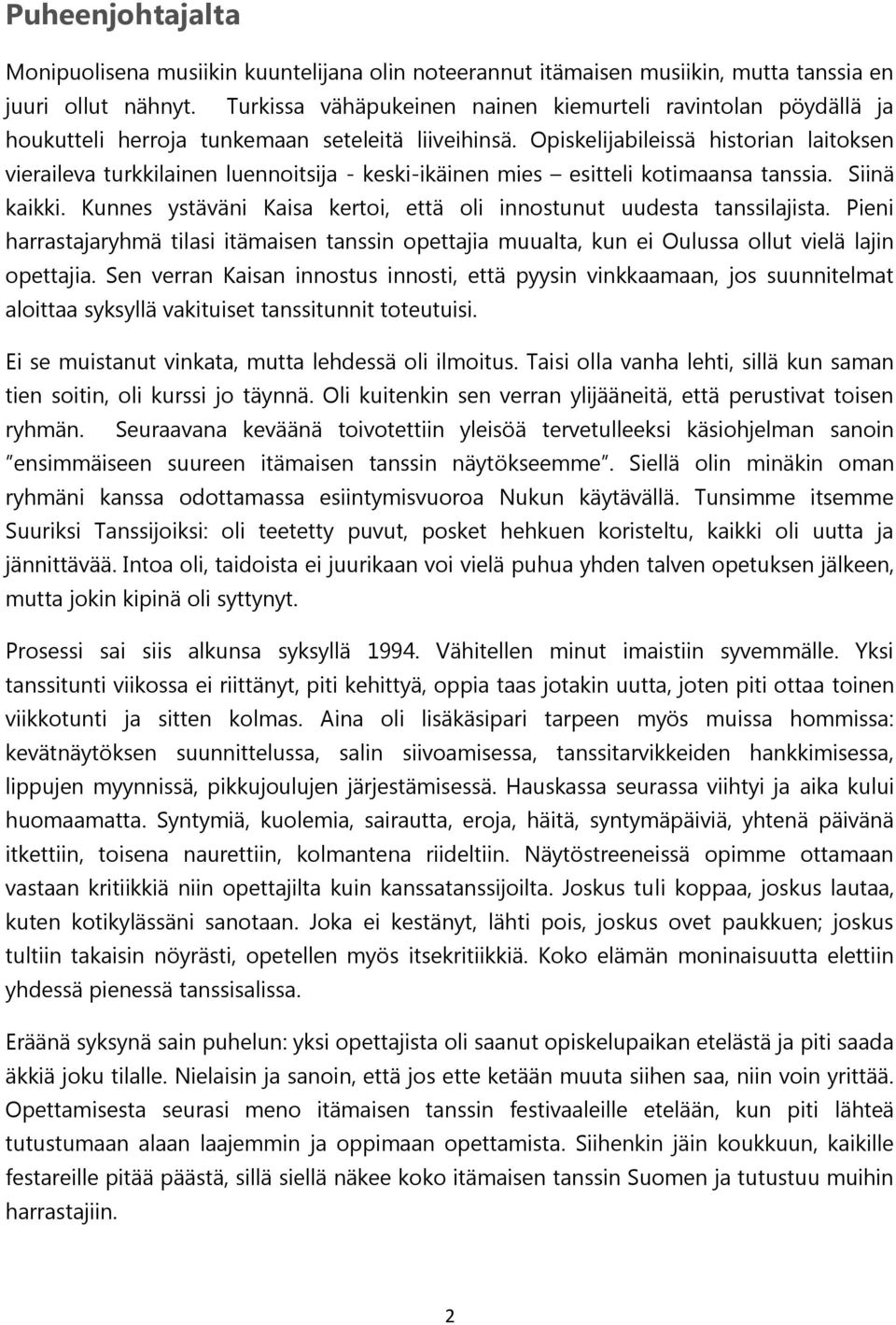 Puheenjohtajalta

Monipuolisena musiikin kuuntelijana olin noteerannut itämaisen musiikin, mutta tanssia en juuri ollut nähnyt. Turkissa vähäpukeinen nainen kiemurteli ravintolan pöydällä ja houkutteli herroja tunkemaan seteleitä liiveihinsä. Opiskelijabileissä historian laitoksen vieraileva turkkilainen luennoitsija - keski-ikäinen mies – esitteli kotimaansa tanssia. Siinä kaikki. Kunnes ystäväni Kaisa kertoi, että oli innostunut uudesta tanssilajista. Pieni harrastajaryhmä tilasi itämaisen tanssin opettajia muualta, kun ei Oulussa ollut vielä lajin opettajia. Sen verran Kaisan innostus innosti, että pyysin vinkkaamaan, jos suunnitelmat aloittaa syksyllä vakituiset tanssitunnit toteutuisi.

Ei se muistanut vinkata, mutta lehdessä oli ilmoitus. Taisi olla vanha lehti, sillä kun saman tien soitin, oli kurssi jo täynnä. Oli kuitenkin sen verran ylijääneitä, että perustivat toisen ryhmän. Seuraavana keväänä toivotettiin yleisöä tervetulleeksi käsiohjelman sanoin "ensimmäiseen suureen itämaisen tanssin näytökseemme". Siellä olin minäkin oman ryhmäni kanssa odottamassa esiintymisvuoroa Nukun käytävällä. Tunsimme itsemme Suuriksi Tanssijoiksi: oli teetetty puvut, posket hehkuen koristeltu, kaikki oli uutta ja jännittävää. Intoa oli, taidoista ei juurikaan voi vielä puhua yhden talven opetuksen jälkeen, mutta jokin kipinä oli syttynyt.

Prosessi sai siis alkunsa syksyllä 1994. Vähitellen minut imaistiin syvemmälle. Yksi tanssitunti viikossa ei riittänyt, piti kehittyä, oppia taas jotakin uutta, joten piti ottaa toinen viikkotunti ja sitten kolmas. Aina oli lisäkäsipari tarpeen myös muissa hommissa: kevätnäytöksen suunnittelussa, salin siivoamisessa, tanssitarvikkeiden hankkimisessa, lippujen myynnissä, pikkujoulujen järjestämisessä. Hauskassa seurassa viihtyi ja aika kului huomaamatta. Syntymiä, kuolemia, sairautta, eroja, häitä, syntymäpäiviä, yhtenä päivänä itkettiin, toisena naurettiin, kolmantena riideltiin. Näytöstreeneissä opimme ottamaan vastaan kritiikkiä niin opettajilta kuin kanssatanssijoilta. Joskus tuli koppaa, joskus lautaa, kuten kotikylässäni sanotaan. Joka ei kestänyt, lähti pois, joskus ovet paukkuen; joskus tultiin takaisin nöyrästi, opetellen myös itsekritiikkiä. Koko elämän moninaisuutta elettiin yhdessä pienessä tanssisalissa.

Eräänä syksynä sain puhelun: yksi opettajista oli saanut opiskelupaikan etelästä ja piti saada äkkiä joku tilalle. Nielaisin ja sanoin, että jos ette ketään muuta siihen saa, niin voin yrittää. Opettamisesta seurasi meno itämaisen tanssin festivaaleille etelään, kun piti lähteä tutustumaan alaan laajemmin ja oppimaan opettamista. Siihenkin jäin koukkuun, kaikille festareille pitää päästä, sillä siellä näkee koko itämaisen tanssin Suomen ja tutustuu muihin harrastajiin.

2